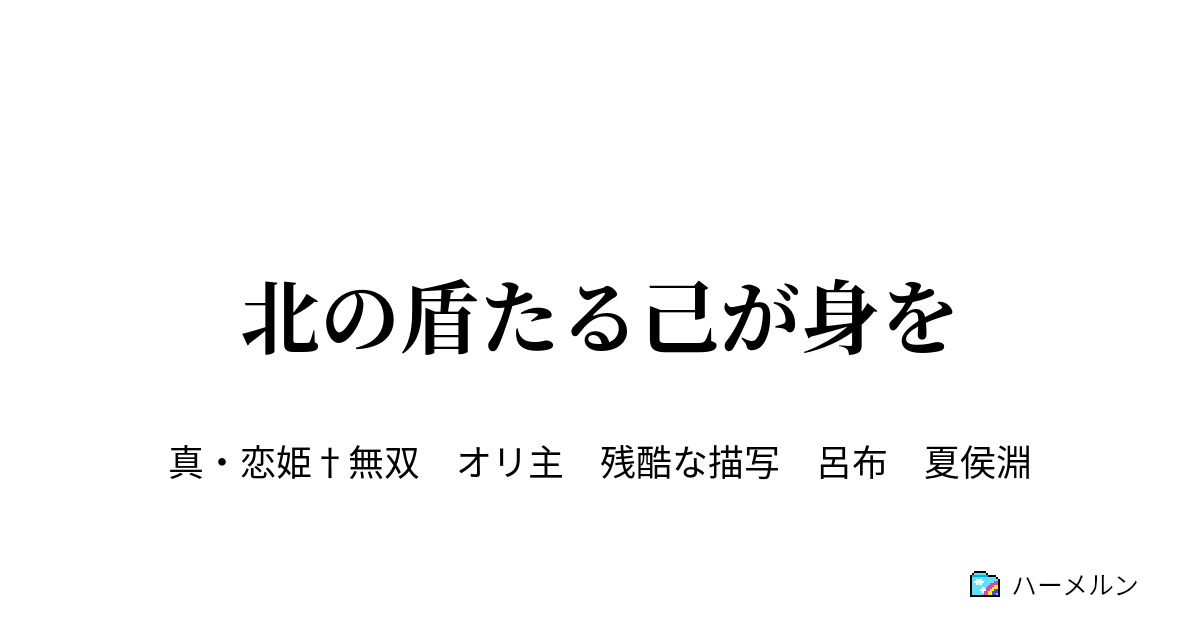 北の盾たる己が身を

真・恋姫†無双　オリ主　残酷な描写　呂布　夏侯淵

ハーメルン